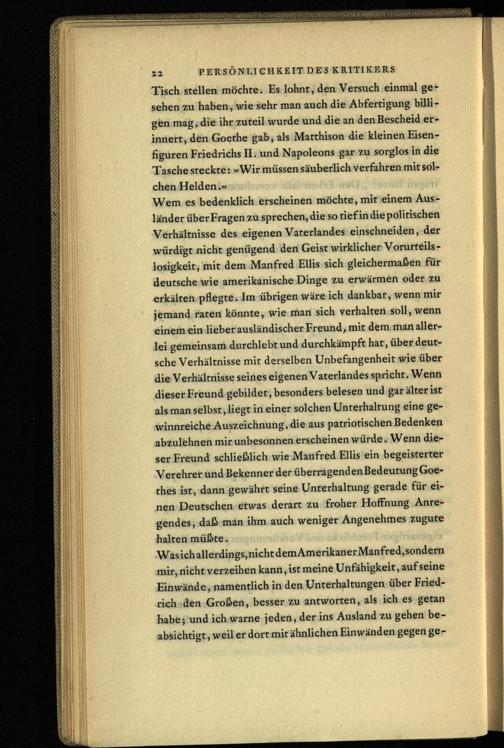 22 PERSÖNLICHKEIT DES KRITIKERS

Tisch stellen möchte. Es lohnt, den Versuch einmal gesehen zu haben, wie sehr man auch die Abfertigung billigen mag, die ihr zuteil wurde und die an den Bescheid erinnert, den Goethe gab, als Matthison die kleinen Eisenfiguren Friedrichs II. und Napoleons gar zu sorglos in die Tasche steckte: »Wir müssen säuberlich verfahren mit solchen Helden.«

Wem es bedenklich erscheinen möchte, mit einem Ausländer über Fragen zu sprechen, die so tief in die politischen Verhältnisse des eigenen Vaterlandes einschneiden, der würdigt nicht genügend den Geist wirklicher Vorurteilslosigkeit, mit dem Manfred Ellis sich gleichermaßen für deutsche wie amerikanische Dinge zu erwärmen oder zu erkälten pflegte. Im übrigen wäre ich dankbar, wenn mir jemand raten könnte, wie man sich verhalten soll, wenn einem ein lieber ausländischer Freund, mit dem man allerlei gemeinsam durchlebt und durchkämpft hat, über deutsche Verhältnisse mit derselben Unbefangenheit wie über die Verhältnisse seines eigenen Vaterlandes spricht. Wenn dieser Freund gebildet, besonders belesen und gar älter ist als man selbst, liegt in einer solchen Unterhaltung eine gewinnreiche Auszeichnung, die aus patriotischen Bedenken abzulehnen mir unbesonnen erscheinen würde. Wenn dieser Freund schließlich wie Manfred Ellis ein begeisterter Verehrer und Bekenner der überragenden Bedeutung Goethes ist, dann gewährt seine Unterhaltung gerade für einen Deutschen etwas derart zu froher Hoffnung Anregendes, daß man ihm auch weniger Angenehmes zugute halten müßte.

Was ich allerdings, nicht dem Amerikaner Manfred, sondern mir, nicht verzeihen kann, ist meine Unfähigkeit, auf seine Einwände, namentlich in den Unterhaltungen über Friedrich den Großen, besser zu antworten, als ich es getan habe; und ich warne jeden, der ins Ausland zu gehen beabsichtigt, weil er dort mit ähnlichen Einwänden gegen ge-